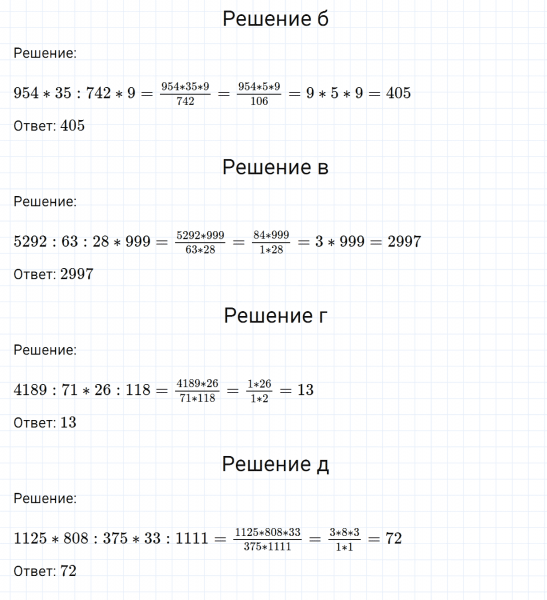 Решение б

Решение:

$954 * 35 : 742 * 9 = \frac{954*35*9}{742} = \frac{954*5*9}{106} = 9 * 5 * 9 = 405$

Ответ: 405

Решение в

Решение:

$5292 : 63 : 28 * 999 = \frac{5292*999}{63*28} = \frac{84*999}{1*28} = 3 * 999 = 2997$

Ответ: 2997

Решение г

Решение:

$4189 : 71 * 26 : 118 = \frac{4189*26}{71*118} = \frac{1*26}{1*2} = 13$

Ответ: 13

Решение д

Решение:

$1125 * 808 : 375 * 33 : 1111 = \frac{1125*808*33}{375*1111} = \frac{3*8*3}{1*1} = 72$

Ответ: 72